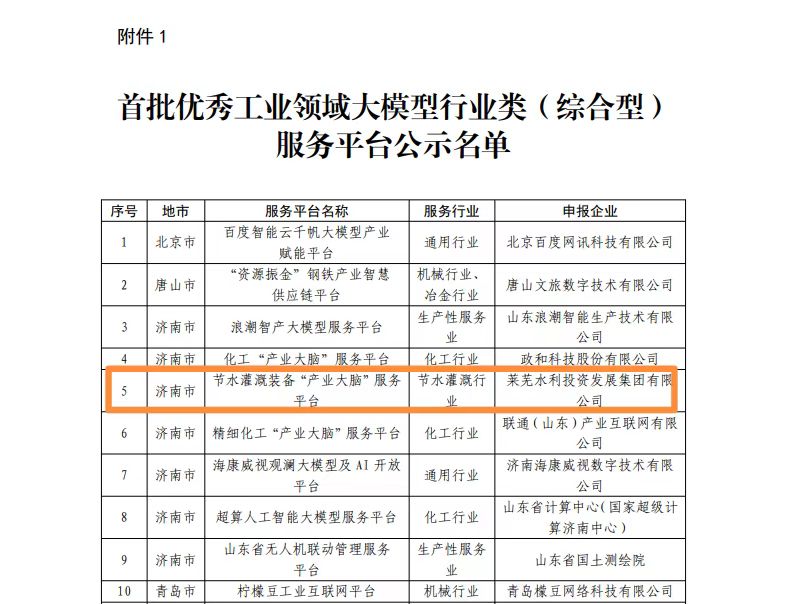 附件 1

首批优秀工业领域大模型行业类（综合型）服务平台公示名单

| 序号 | 地市 | 服务平台名称 | 服务行业 | 申报企业 |
|---|---|---|---|---|
| 1 | 北京市 | 百度智能云千帆大模型产业赋能平台 | 通用行业 | 北京百度网讯科技有限公司 |
| 2 | 唐山市 | “资源振金”钢铁产业智慧供应链平台 | 机械行业、冶金行业 | 唐山文旅数字技术有限公司 |
| 3 | 济南市 | 浪潮智产大模型服务平台 | 生产性服务业 | 山东浪潮智能生产技术有限公司 |
| 4 | 济南市 | 化工“产业大脑”服务平台 | 化工行业 | 政和科技股份有限公司 |
| 5 | 济南市 | 节水灌溉装备“产业大脑”服务平台 | 节水灌溉行业 | 莱芜水利投资发展集团有限公司 |
| 6 | 济南市 | 精细化工“产业大脑”服务平台 | 化工行业 | 联通（山东）产业互联网有限公司 |
| 7 | 济南市 | 海康威视观澜大模型及 AI 开放平台 | 通用行业 | 济南海康威视数字技术有限公司 |
| 8 | 济南市 | 超算人工智能大模型服务平台 | 化工行业 | 山东省计算中心（国家超级计算济南中心） |
| 9 | 济南市 | 山东省无人机联动管理服务平台 | 生产性服务业 | 山东省国土测绘院 |
| 10 | 青岛市 | 柠檬豆工业互联网平台 | 机械行业 | 青岛檬豆网络科技有限公司 |